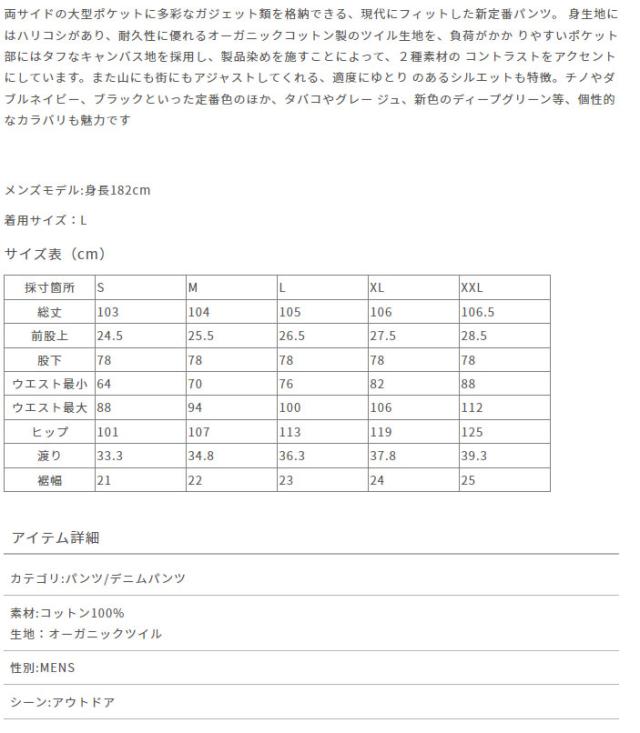 両サイドの大型ポケットに多彩なガジェット類を格納できる、現代にフィットした新定番パンツ。 身生地にはハリコシがあり、耐久性に優れるオーガニックコットン製のツイル生地を、負荷がかか りやすいポケット部にはタフなキャンバス地を採用し、製品染めを施すことによって、２種素材の コントラストをアクセントにしています。また山にも街にもアジャストしてくれる、適度にゆとり のあるシルエットも特徴。チノやダブルネイビー、ブラックといった定番色のほか、タバコやグレー ジュ、新色のディープグリーン等、個性的なカラバリも魅力です

メンズモデル:身長182cm

着用サイズ：L

サイズ表（cm）

| 採寸箇所 | S | M | L | XL | XXL |
|---|---|---|---|---|---|
| 総丈 | 103 | 104 | 105 | 106 | 106.5 |
| 前股上 | 24.5 | 25.5 | 26.5 | 27.5 | 28.5 |
| 股下 | 78 | 78 | 78 | 78 | 78 |
| ウエスト最小 | 64 | 70 | 76 | 82 | 88 |
| ウエスト最大 | 88 | 94 | 100 | 106 | 112 |
| ヒップ | 101 | 107 | 113 | 119 | 125 |
| 渡り | 33.3 | 34.8 | 36.3 | 37.8 | 39.3 |
| 裾幅 | 21 | 22 | 23 | 24 | 25 |

アイテム詳細

カテゴリ:パンツ/デニムパンツ

素材:コットン100%
生地：オーガニックツイル

性別:MENS

シーン:アウトドア